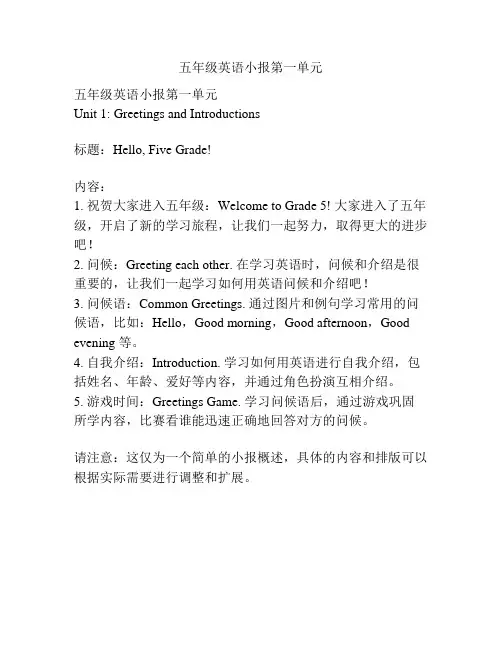 五年级英语小报第一单元

五年级英语小报第一单元
Unit 1: Greetings and Introductions

标题：Hello, Five Grade!

内容：
1. 祝贺大家进入五年级：Welcome to Grade 5! 大家进入了五年级，开启了新的学习旅程，让我们一起努力，取得更大的进步吧！
2. 问候：Greeting each other. 在学习英语时，问候和介绍是很重要的，让我们一起学习如何用英语问候和介绍吧！
3. 问候语：Common Greetings. 通过图片和例句学习常用的问候语，比如：Hello，Good morning，Good afternoon，Good evening 等。
4. 自我介绍：Introduction. 学习如何用英语进行自我介绍，包括姓名、年龄、爱好等内容，并通过角色扮演互相介绍。
5. 游戏时间：Greetings Game. 学习问候语后，通过游戏巩固所学内容，比赛看谁能迅速正确地回答对方的问候。

请注意：这仅为一个简单的小报概述，具体的内容和排版可以根据实际需要进行调整和扩展。